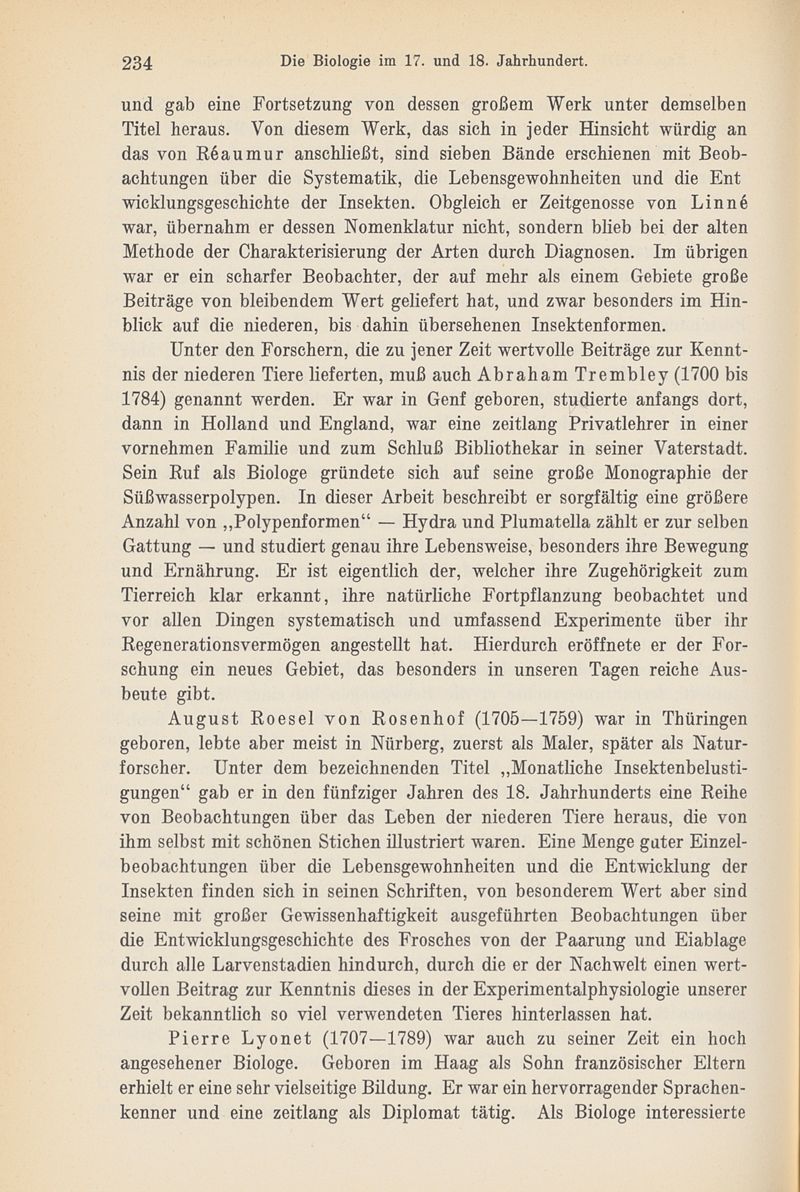 234 Die Biologie im 17. und 18. Jahrhundert.

und gab eine Fortsetzung von dessen großem Werk unter demselben Titel heraus. Von diesem Werk, das sich in jeder Hinsicht würdig an das von Réaumur anschließt, sind sieben Bände erschienen mit Beobachtungen über die Systematik, die Lebensgewohnheiten und die Ent wicklungsgeschichte der Insekten. Obgleich er Zeitgenosse von Linné war, übernahm er dessen Nomenklatur nicht, sondern blieb bei der alten Methode der Charakterisierung der Arten durch Diagnosen. Im übrigen war er ein scharfer Beobachter, der auf mehr als einem Gebiete große Beiträge von bleibendem Wert geliefert hat, und zwar besonders im Hinblick auf die niederen, bis dahin übersehenen Insektenformen.

Unter den Forschern, die zu jener Zeit wertvolle Beiträge zur Kenntnis der niederen Tiere lieferten, muß auch Abraham Trembley (1700 bis 1784) genannt werden. Er war in Genf geboren, studierte anfangs dort, dann in Holland und England, war eine zeitlang Privatlehrer in einer vornehmen Familie und zum Schluß Bibliothekar in seiner Vaterstadt. Sein Ruf als Biologe gründete sich auf seine große Monographie der Süßwasserpolypen. In dieser Arbeit beschreibt er sorgfältig eine größere Anzahl von „Polypenformen“ — Hydra und Plumatella zählt er zur selben Gattung — und studiert genau ihre Lebensweise, besonders ihre Bewegung und Ernährung. Er ist eigentlich der, welcher ihre Zugehörigkeit zum Tierreich klar erkannt, ihre natürliche Fortpflanzung beobachtet und vor allen Dingen systematisch und umfassend Experimente über ihr Regenerationsvermögen angestellt hat. Hierdurch eröffnete er der Forschung ein neues Gebiet, das besonders in unseren Tagen reiche Ausbeute gibt.

August Roesel von Rosenhof (1705—1759) war in Thüringen geboren, lebte aber meist in Nürberg, zuerst als Maler, später als Naturforscher. Unter dem bezeichnenden Titel „Monatliche Insektenbelustigungen“ gab er in den fünfziger Jahren des 18. Jahrhunderts eine Reihe von Beobachtungen über das Leben der niederen Tiere heraus, die von ihm selbst mit schönen Stichen illustriert waren. Eine Menge guter Einzelbeobachtungen über die Lebensgewohnheiten und die Entwicklung der Insekten finden sich in seinen Schriften, von besonderem Wert aber sind seine mit großer Gewissenhaftigkeit ausgeführten Beobachtungen über die Entwicklungsgeschichte des Frosches von der Paarung und Eiablage durch alle Larvenstadien hindurch, durch die er der Nachwelt einen wertvollen Beitrag zur Kenntnis dieses in der Experimentalphysiologie unserer Zeit bekanntlich so viel verwendeten Tieres hinterlassen hat.

Pierre Lyonet (1707—1789) war auch zu seiner Zeit ein hoch angesehener Biologe. Geboren im Haag als Sohn französischer Eltern erhielt er eine sehr vielseitige Bildung. Er war ein hervorragender Sprachenkenner und eine zeitlang als Diplomat tätig. Als Biologe interessierte